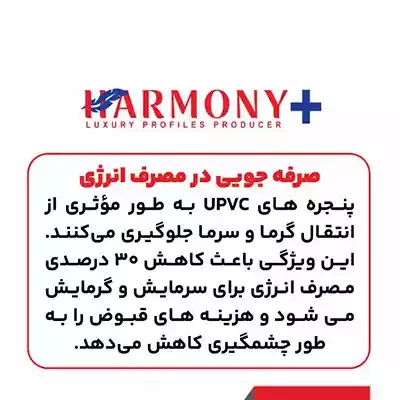 HARMONY+
LUXURY PROFILES PRODUCER

صرفه جویی در مصرف انرژی

پنجره های UPVC به طور مؤثری از انتقال گرما و سرما جلوگیری می‌کنند. این ویژگی باعث کاهش ۳۰ درصدی مصرف انرژی برای سرمایش و گرمایش می شود و هزینه های قبوض را به طور چشمگیری کاهش می‌دهد.